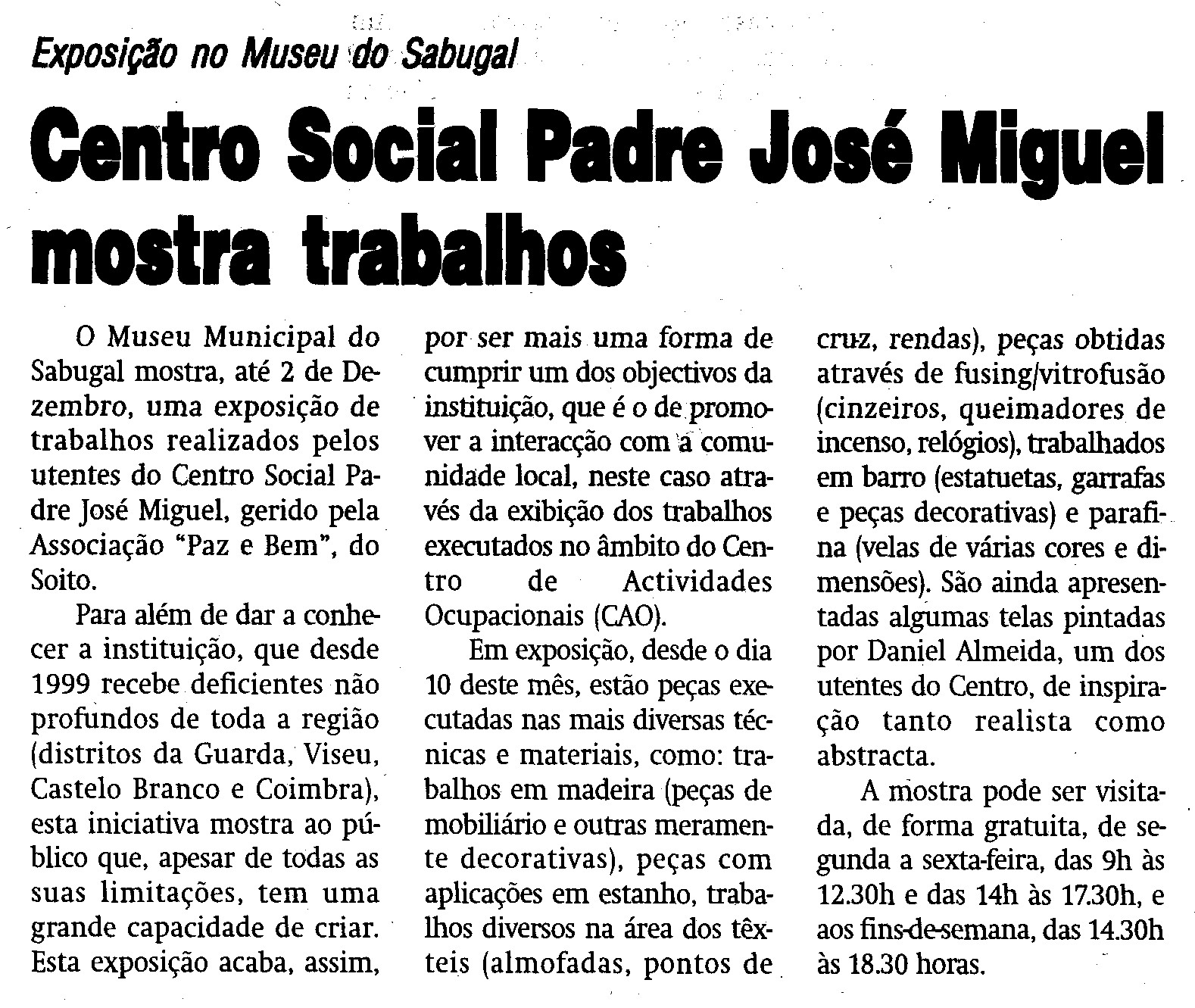 Exposição no Museu do Sabugal

Centro Social Padre José Miguel mostra trabalhos

O Museu Municipal do Sabugal mostra, até 2 de Dezembro, uma exposição de trabalhos realizados pelos utentes do Centro Social Padre José Miguel, gerido pela Associação "Paz e Bem", do Soito.

Para além de dar a conhecer a instituição, que desde 1999 recebe deficientes não profundos de toda a região (distritos da Guarda, Viseu, Castelo Branco e Coimbra), esta iniciativa mostra ao público que, apesar de todas as suas limitações, tem uma grande capacidade de criar. Esta exposição acaba, assim, por ser mais uma forma de cumprir um dos objectivos da instituição, que é o de promover a interacção com a comunidade local, neste caso através da exibição dos trabalhos executados no âmbito do Centro de Actividades Ocupacionais (CAO).

Em exposição, desde o dia 10 deste mês, estão peças executadas nas mais diversas técnicas e materiais, como: trabalhos em madeira (peças de mobiliário e outras meramente decorativas), peças com aplicações em estanho, trabalhos diversos na área dos têxteis (almofadas, pontos de cruz, rendas), peças obtidas através de fusing/vitrofusão (cinzeiros, queimadores de incenso, relógios), trabalhados em barro (estatuetas, garrafas e peças decorativas) e parafina (velas de várias cores e dimensões). São ainda apresentadas algumas telas pintadas por Daniel Almeida, um dos utentes do Centro, de inspiração tanto realista como abstracta.

A mostra pode ser visitada, de forma gratuita, de segunda a sexta-feira, das 9h às 12.30h e das 14h às 17.30h, e aos fins-de-semana, das 14.30h às 18.30 horas.